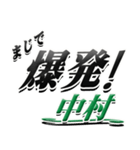 まじで
爆発!
中村